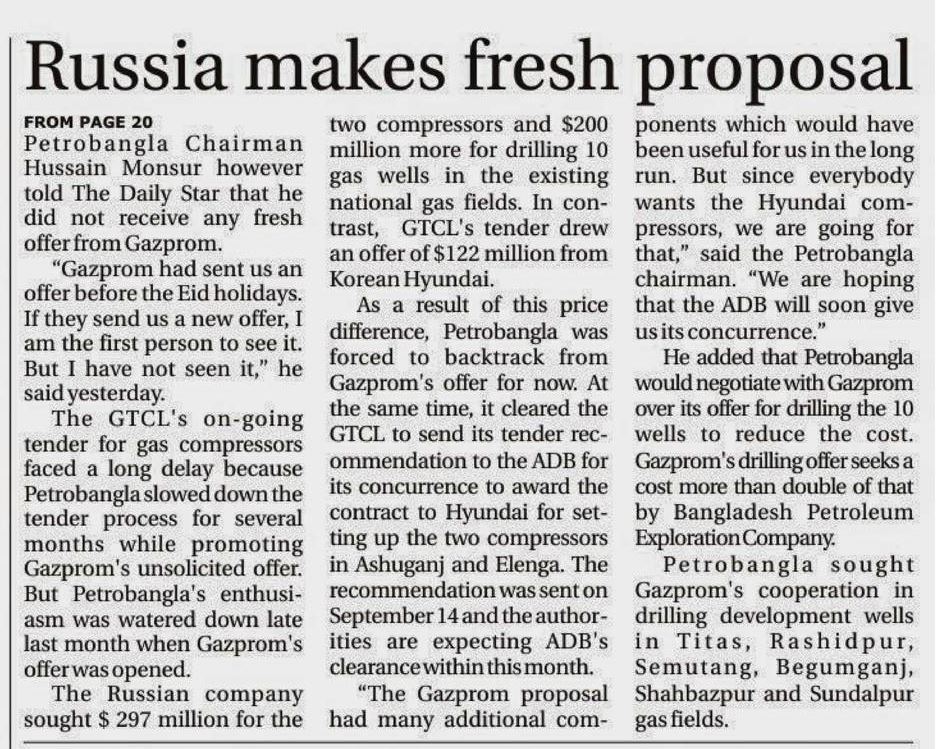 Russia makes fresh proposal

FROM PAGE 20

Petrobangla Chairman Hussain Monsur however told The Daily Star that he did not receive any fresh offer from Gazprom.

"Gazprom had sent us an offer before the Eid holidays. If they send us a new offer, I am the first person to see it. But I have not seen it," he said yesterday.

The GTCL's on-going tender for gas compressors faced a long delay because Petrobangla slowed down the tender process for several months while promoting Gazprom's unsolicited offer. But Petrobangla's enthusiasm was watered down late last month when Gazprom's offer was opened.

The Russian company sought $ 297 million for the two compressors and $200 million more for drilling 10 gas wells in the existing national gas fields. In contrast, GTCL's tender drew an offer of $122 million from Korean Hyundai.

As a result of this price difference, Petrobangla was forced to backtrack from Gazprom's offer for now. At the same time, it cleared the GTCL to send its tender recommendation to the ADB for its concurrence to award the contract to Hyundai for setting up the two compressors in Ashuganj and Elenga. The recommendation was sent on September 14 and the authorities are expecting ADB's clearance within this month.

"The Gazprom proposal had many additional components which would have been useful for us in the long run. But since everybody wants the Hyundai compressors, we are going for that," said the Petrobangla chairman. "We are hoping that the ADB will soon give us its concurrence."

He added that Petrobangla would negotiate with Gazprom over its offer for drilling the 10 wells to reduce the cost. Gazprom's drilling offer seeks a cost more than double of that by Bangladesh Petroleum Exploration Company.

Petrobangla sought Gazprom's cooperation in drilling development wells in Titas, Rashidpur, Semutang, Begumganj, Shahbazpur and Sundalpur gas fields.